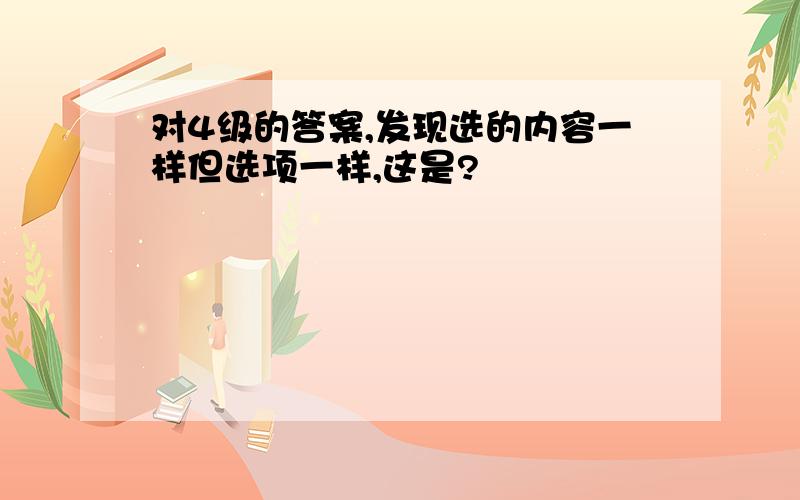 对4级的答案,发现选的内容一样但选项一样,这是?